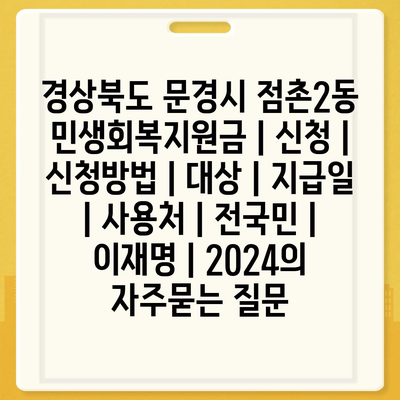 경상북도 문경시 점촌2동 민생회복지원금 | 신청 | 신청방법 | 대상 | 지급일 | 사용처 | 전국민 | 이재명 | 2024의 자주묻는 질문